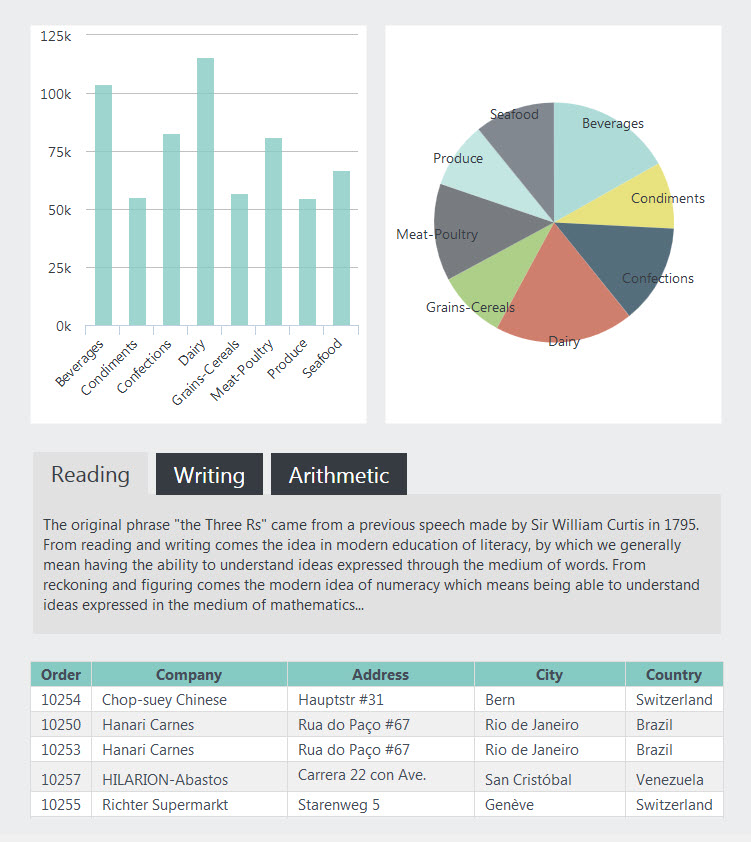 125k
100k
75k
50k
25k
0k
Beverages
Condiments
Confections
Dairy
Grains-Cereals
Meat-Poultry
Produce
Seafood

Seafood
Beverages
Produce
Condiments
Meat-Poultry
Confections
Grains-Cereals
Dairy

Reading
Writing
Arithmetic

The original phrase "the Three Rs" came from a previous speech made by Sir William Curtis in 1795. From reading and writing comes the idea in modern education of literacy, by which we generally mean having the ability to understand ideas expressed through the medium of words. From reckoning and figuring comes the modern idea of numeracy which means being able to understand ideas expressed in the medium of mathematics...

| Order | Company | Address | City | Country |
|---|---|---|---|---|
| 10254 | Chop-suey Chinese | Hauptstr #31 | Bern | Switzerland |
| 10250 | Hanari Carnes | Rua do Paço #67 | Rio de Janeiro | Brazil |
| 10253 | Hanari Carnes | Rua do Paço #67 | Rio de Janeiro | Brazil |
| 10257 | HILARION-Abastos | Carrera 22 con Ave. | San Cristóbal | Venezuela |
| 10255 | Richter Supermarkt | Starenweg 5 | Genève | Switzerland |